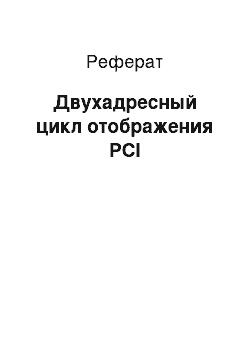 Реферат

Двухадресный цикл отображения PCI